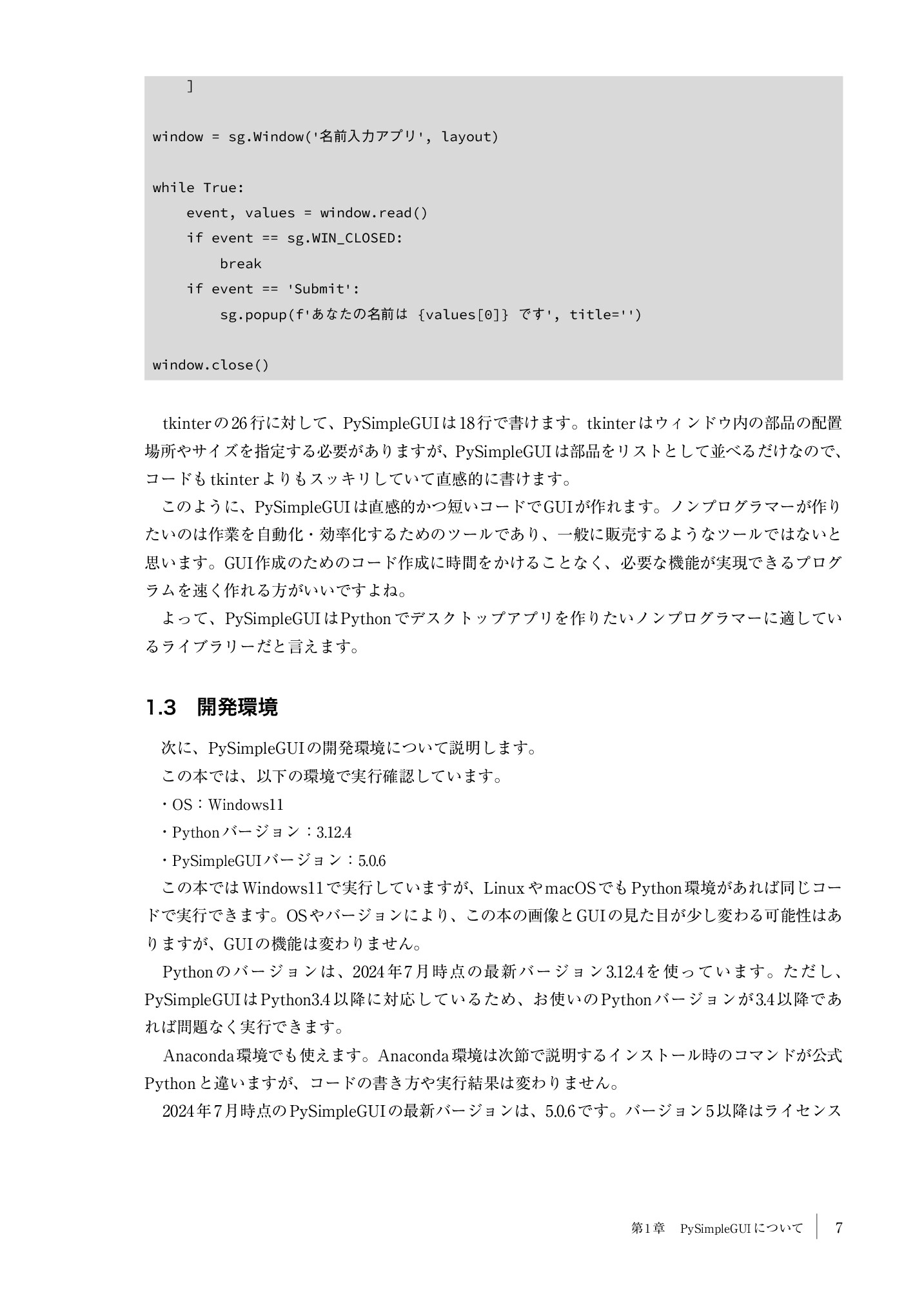 ]

window = sg.Window('名前入力アプリ', layout)

while True:
    event, values = window.read()
    if event == sg.WIN_CLOSED:
        break
    if event == 'Submit':
        sg.popup(f'あなたの名前は {values[0]} です', title='')

window.close()

tkinterの26行に対して、PySimpleGUIは18行で書けます。tkinterはウィンドウ内の部品の配置場所やサイズを指定する必要がありますが、PySimpleGUIは部品をリストとして並べるだけなので、コードもtkinterよりもスッキリしていて直感的に書けます。

このように、PySimpleGUIは直感的かつ短いコードでGUIが作れます。ノンプログラマーが作りたいのは作業を自動化・効率化するためのツールであり、一般に販売するようなツールではないと思います。GUI作成のためのコード作成に時間をかけることなく、必要な機能が実現できるプログラムを速く作れる方がいいですよね。

よって、PySimpleGUIはPythonでデスクトップアプリを作りたいノンプログラマーに適しているライブラリーだと言えます。

1.3 開発環境

次に、PySimpleGUIの開発環境について説明します。

この本では、以下の環境で実行確認しています。

・OS：Windows11

・Pythonバージョン：3.12.4

・PySimpleGUIバージョン：5.0.6

この本ではWindows11で実行していますが、LinuxやmacOSでもPython環境があれば同じコードで実行できます。OSやバージョンにより、この本の画像とGUIの見た目が少し変わる可能性はありますが、GUIの機能は変わりません。

Pythonのバージョンは、2024年7月時点の最新バージョン3.12.4を使っています。ただし、PySimpleGUIはPython3.4以降に対応しているため、お使いのPythonバージョンが3.4以降であれば問題なく実行できます。

Anaconda環境でも使えます。Anaconda環境は次節で説明するインストール時のコマンドが公式Pythonと違いますが、コードの書き方や実行結果は変わりません。

2024年7月時点のPySimpleGUIの最新バージョンは、5.0.6です。バージョン5以降はライセンス

第1章 PySimpleGUIについて 7